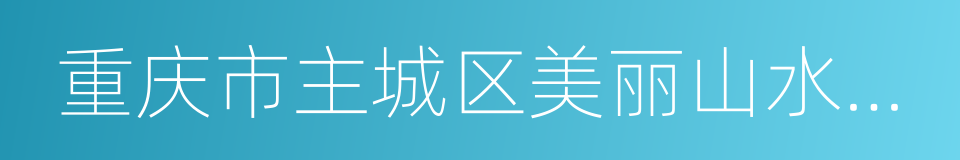 重庆市主城区美丽山水...